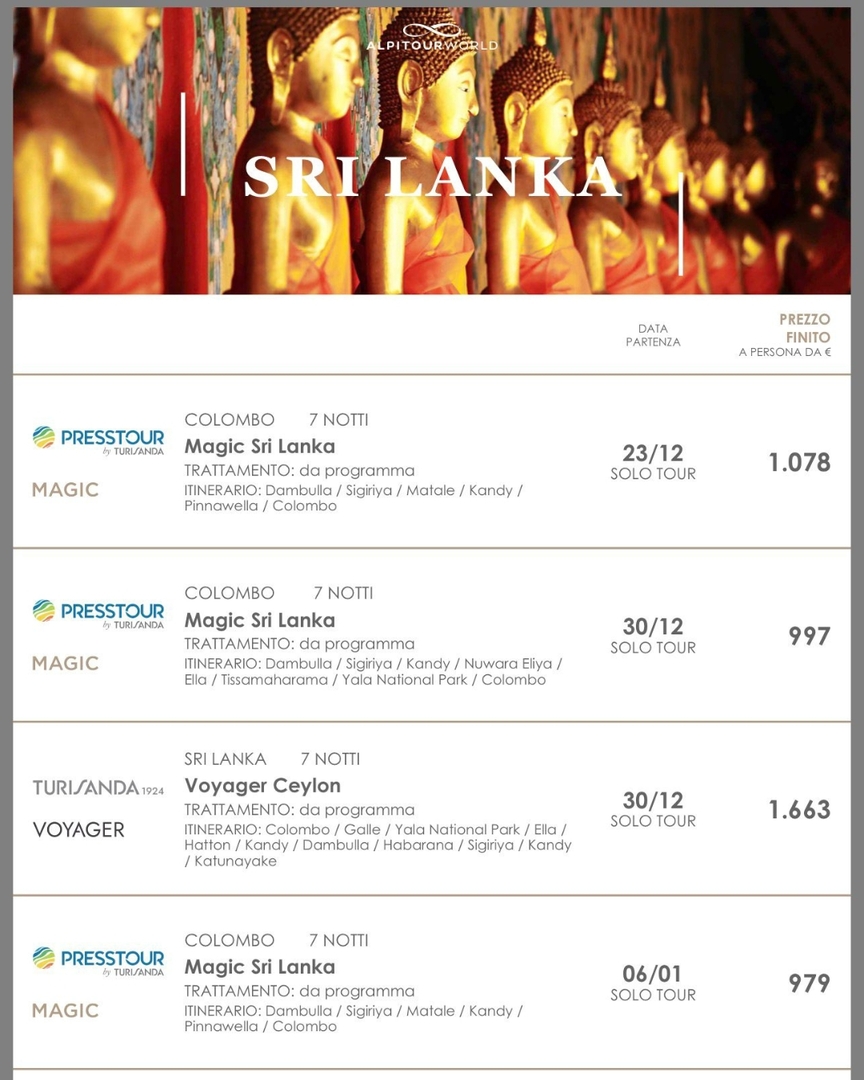 ALPITOURWORLD

SRI LANKA

DATA PARTENZA

PREZZO FINITO
A PERSONA DA €

PRESSTOUR by TURISANDA
MAGIC

COLOMBO 7 NOTTI
Magic Sri Lanka
TRATTAMENTO: da programma
ITINERARIO: Dambulla / Sigiriya / Matale / Kandy / Pinnawella / Colombo

23/12
SOLO TOUR

1.078

PRESSTOUR by TURISANDA
MAGIC

COLOMBO 7 NOTTI
Magic Sri Lanka
TRATTAMENTO: da programma
ITINERARIO: Dambulla / Sigiriya / Kandy / Nuwara Eliya / Ella / Tissamaharama / Yala National Park / Colombo

30/12
SOLO TOUR

997

TURISANDA 1924
VOYAGER

SRI LANKA 7 NOTTI
Voyager Ceylon
TRATTAMENTO: da programma
ITINERARIO: Colombo / Galle / Yala National Park / Ella / Hatton / Kandy / Dambulla / Habarana / Sigiriya / Kandy / Katunayake

30/12
SOLO TOUR

1.663

PRESSTOUR by TURISANDA
MAGIC

COLOMBO 7 NOTTI
Magic Sri Lanka
TRATTAMENTO: da programma
ITINERARIO: Dambulla / Sigiriya / Matale / Kandy / Pinnawella / Colombo

06/01
SOLO TOUR

979